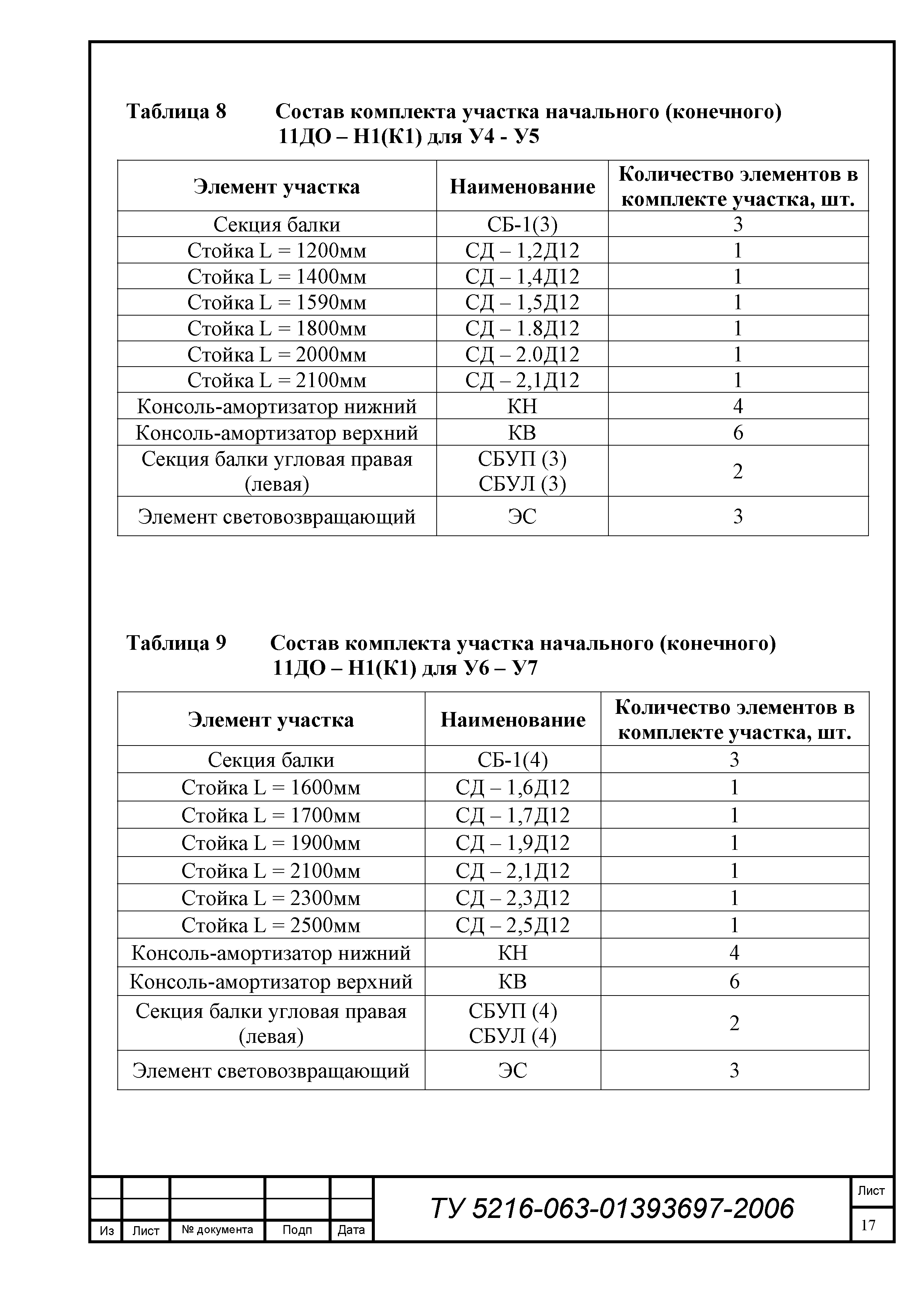 Таблица 8 Состав комплекта участка начального (конечного) 11ДО – Н1(К1) для У4 - У5

| Элемент участка | Наименование | Количество элементов в комплекте участка, шт. |
|---|---|---|
| Секция балки | СБ-1(3) | 3 |
| Стойка L = 1200мм | СД – 1,2Д12 | 1 |
| Стойка L = 1400мм | СД – 1,4Д12 | 1 |
| Стойка L = 1590мм | СД – 1,5Д12 | 1 |
| Стойка L = 1800мм | СД – 1.8Д12 | 1 |
| Стойка L = 2000мм | СД – 2.0Д12 | 1 |
| Стойка L = 2100мм | СД – 2,1Д12 | 1 |
| Консоль-амортизатор нижний | КН | 4 |
| Консоль-амортизатор верхний | КВ | 6 |
| Секция балки угловая правая (левая) | СБУП (3) СБУЛ (3) | 2 |
| Элемент световозвращающий | ЭС | 3 |

Таблица 9 Состав комплекта участка начального (конечного) 11ДО – Н1(К1) для У6 – У7

| Элемент участка | Наименование | Количество элементов в комплекте участка, шт. |
|---|---|---|
| Секция балки | СБ-1(4) | 3 |
| Стойка L = 1600мм | СД – 1,6Д12 | 1 |
| Стойка L = 1700мм | СД – 1,7Д12 | 1 |
| Стойка L = 1900мм | СД – 1,9Д12 | 1 |
| Стойка L = 2100мм | СД – 2,1Д12 | 1 |
| Стойка L = 2300мм | СД – 2,3Д12 | 1 |
| Стойка L = 2500мм | СД – 2,5Д12 | 1 |
| Консоль-амортизатор нижний | КН | 4 |
| Консоль-амортизатор верхний | КВ | 6 |
| Секция балки угловая правая (левая) | СБУП (4) СБУЛ (4) | 2 |
| Элемент световозвращающий | ЭС | 3 |

Из Лист № документа Подп Дата

ТУ 5216-063-01393697-2006

Лист
17